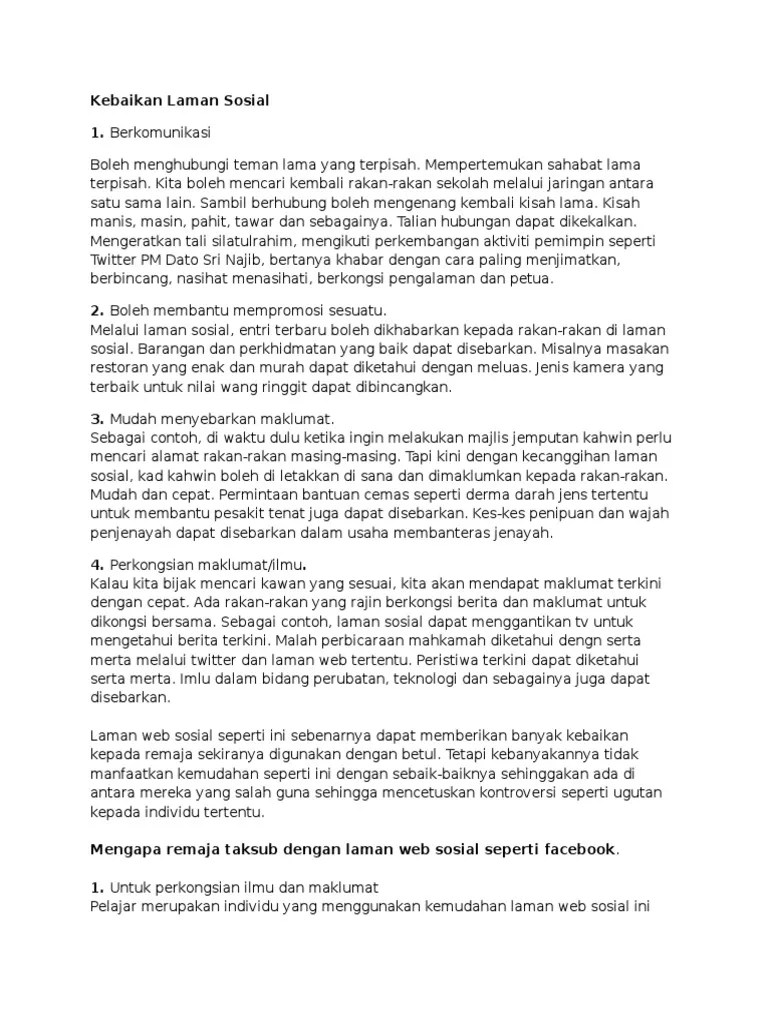 Kebaikan Laman Sosial

1. Berkomunikasi

Boleh menghubungi teman lama yang terpisah. Mempertemukan sahabat lama terpisah. Kita boleh mencari kembali rakan-rakan sekolah melalui jaringan antara satu sama lain. Sambil berhubung boleh mengenang kembali kisah lama. Kisah manis, masin, pahit, tawar dan sebagainya. Talian hubungan dapat dikekalkan. Mengeratkan tali silatulrahim, mengikuti perkembangan aktiviti pemimpin seperti Twitter PM Dato Sri Najib, bertanya khabar dengan cara paling menjimatkan, berbincang, nasihat menasihati, berkongsi pengalaman dan petua.

2. Boleh membantu mempromosi sesuatu.
Melalui laman sosial, entri terbaru boleh dikhabarkan kepada rakan-rakan di laman sosial. Barangan dan perkhidmatan yang baik dapat disebarkan. Misalnya masakan restoran yang enak dan murah dapat diketahui dengan meluas. Jenis kamera yang terbaik untuk nilai wang ringgit dapat dibincangkan.

3. Mudah menyebarkan maklumat.
Sebagai contoh, di waktu dulu ketika ingin melakukan majlis jemputan kahwin perlu mencari alamat rakan-rakan masing-masing. Tapi kini dengan kecanggihan laman sosial, kad kahwin boleh di letakkan di sana dan dimaklumkan kepada rakan-rakan. Mudah dan cepat. Permintaan bantuan cemas seperti derma darah jens tertentu untuk membantu pesakit tenat juga dapat disebarkan. Kes-kes penipuan dan wajah penjenayah dapat disebarkan dalam usaha membanteras jenayah.

4. Perkongsian maklumat/ilmu.
Kalau kita bijak mencari kawan yang sesuai, kita akan mendapat maklumat terkini dengan cepat. Ada rakan-rakan yang rajin berkongsi berita dan maklumat untuk dikongsi bersama. Sebagai contoh, laman sosial dapat menggantikan tv untuk mengetahui berita terkini. Malah perbicaraan mahkamah diketahui dengn serta merta melalui twitter dan laman web tertentu. Peristiwa terkini dapat diketahui serta merta. Imlu dalam bidang perubatan, teknologi dan sebagainya juga dapat disebarkan.

Laman web sosial seperti ini sebenarnya dapat memberikan banyak kebaikan kepada remaja sekiranya digunakan dengan betul. Tetapi kebanyakannya tidak manfaatkan kemudahan seperti ini dengan sebaik-baiknya sehinggakan ada di antara mereka yang salah guna sehingga mencetuskan kontroversi seperti ugutan kepada individu tertentu.

Mengapa remaja taksub dengan laman web sosial seperti facebook.

1. Untuk perkongsian ilmu dan maklumat
Pelajar merupakan individu yang menggunakan kemudahan laman web sosial ini